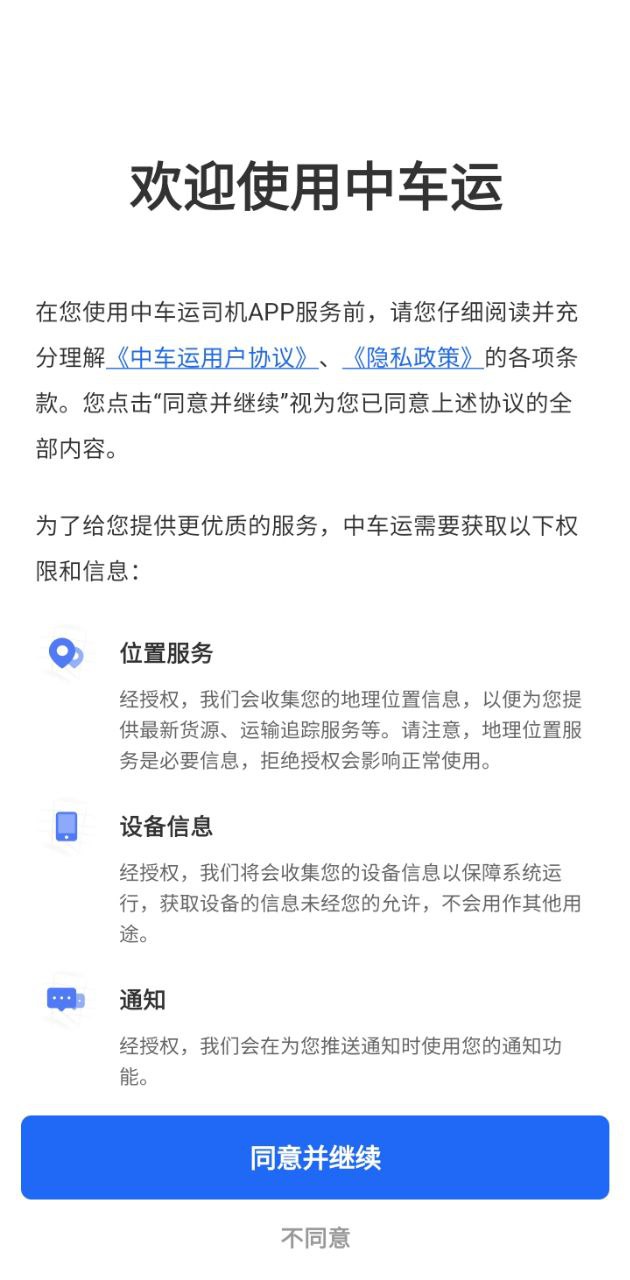 欢迎使用中车运

在您使用中车运司机APP服务前，请您仔细阅读并充分理解《中车运用户协议》、《隐私政策》的各项条款。您点击“同意并继续”视为您已同意上述协议的全部内容。

为了给您提供更优质的服务，中车运需要获取以下权限和信息：

位置服务

经授权，我们会收集您的地理位置信息，以便为您提供最新货源、运输追踪服务等。请注意，地理位置服务是必要信息，拒绝授权会影响正常使用。

设备信息

经授权，我们将会收集您的设备信息以保障系统运行，获取设备的信息未经您的允许，不会用作其他用途。

通知

经授权，我们会在为您推送通知时使用您的通知功能。

同意并继续

不同意